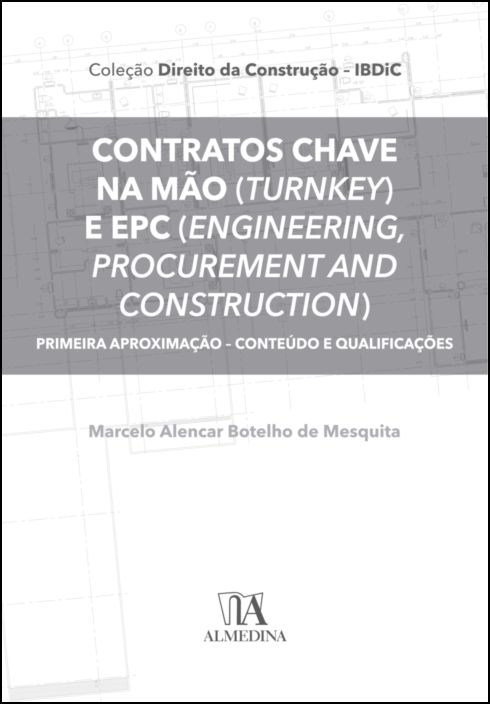 Coleção Direito da Construção – IBDiC

CONTRATOS CHAVE NA MÃO (TURNKEY) E EPC (ENGINEERING, PROCUREMENT AND CONSTRUCTION)

PRIMEIRA APROXIMAÇÃO – CONTEÚDO E QUALIFICAÇÕES

Marcelo Alencar Botelho de Mesquita

ALMEDINA